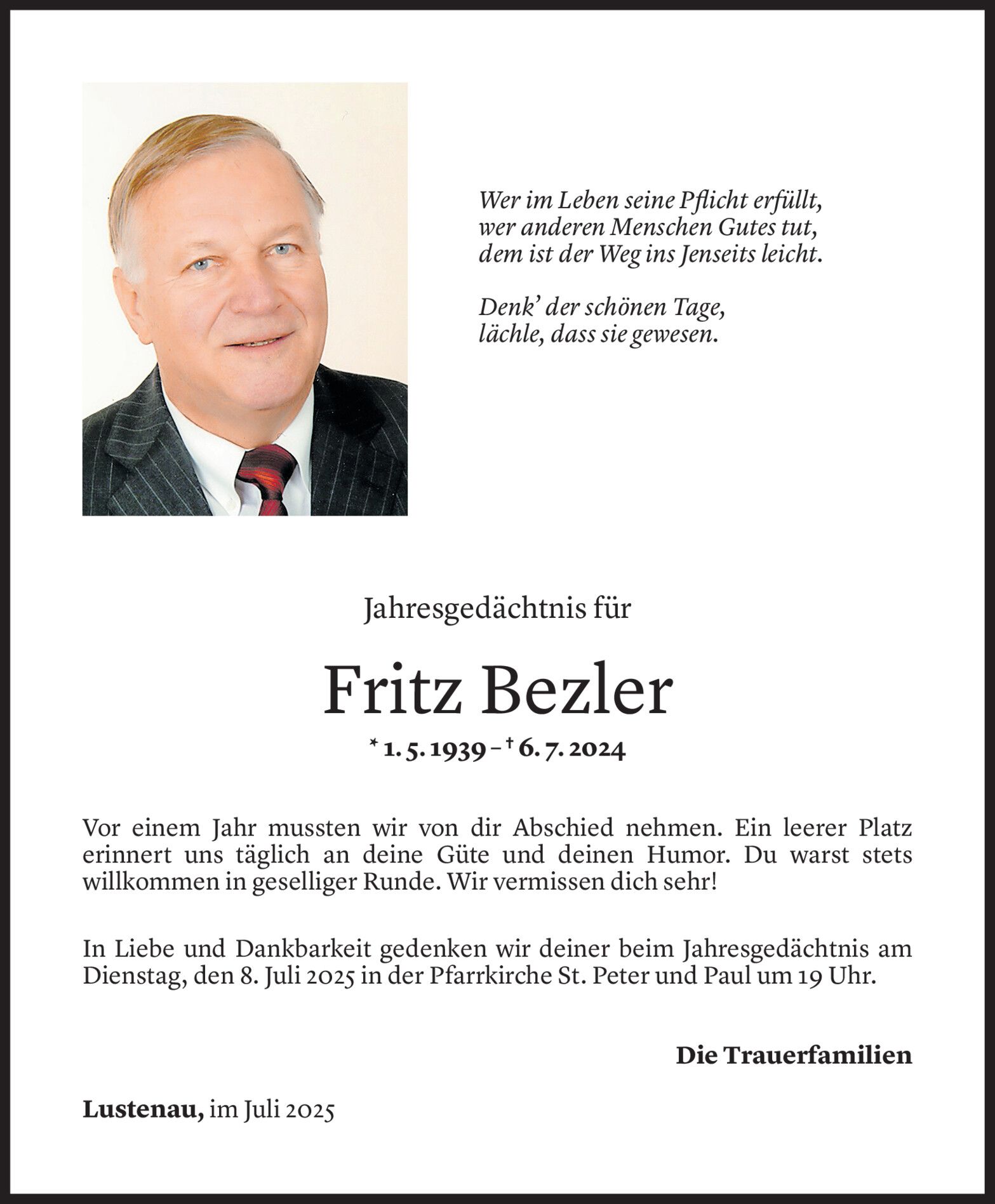 Wer im Leben seine Pflicht erfüllt,
wer anderen Menschen Gutes tut,
dem ist der Weg ins Jenseits leicht.

Denk' der schönen Tage,
lächle, dass sie gewesen.

Jahresgedächtnis für

Fritz Bezler

* 1. 5. 1939 – † 6. 7. 2024

Vor einem Jahr mussten wir von dir Abschied nehmen. Ein leerer Platz erinnert uns täglich an deine Güte und deinen Humor. Du warst stets willkommen in geselliger Runde. Wir vermissen dich sehr!

In Liebe und Dankbarkeit gedenken wir deiner beim Jahresgedächtnis am Dienstag, den 8. Juli 2025 in der Pfarrkirche St. Peter und Paul um 19 Uhr.

Die Trauerfamilien

Lustenau, im Juli 2025